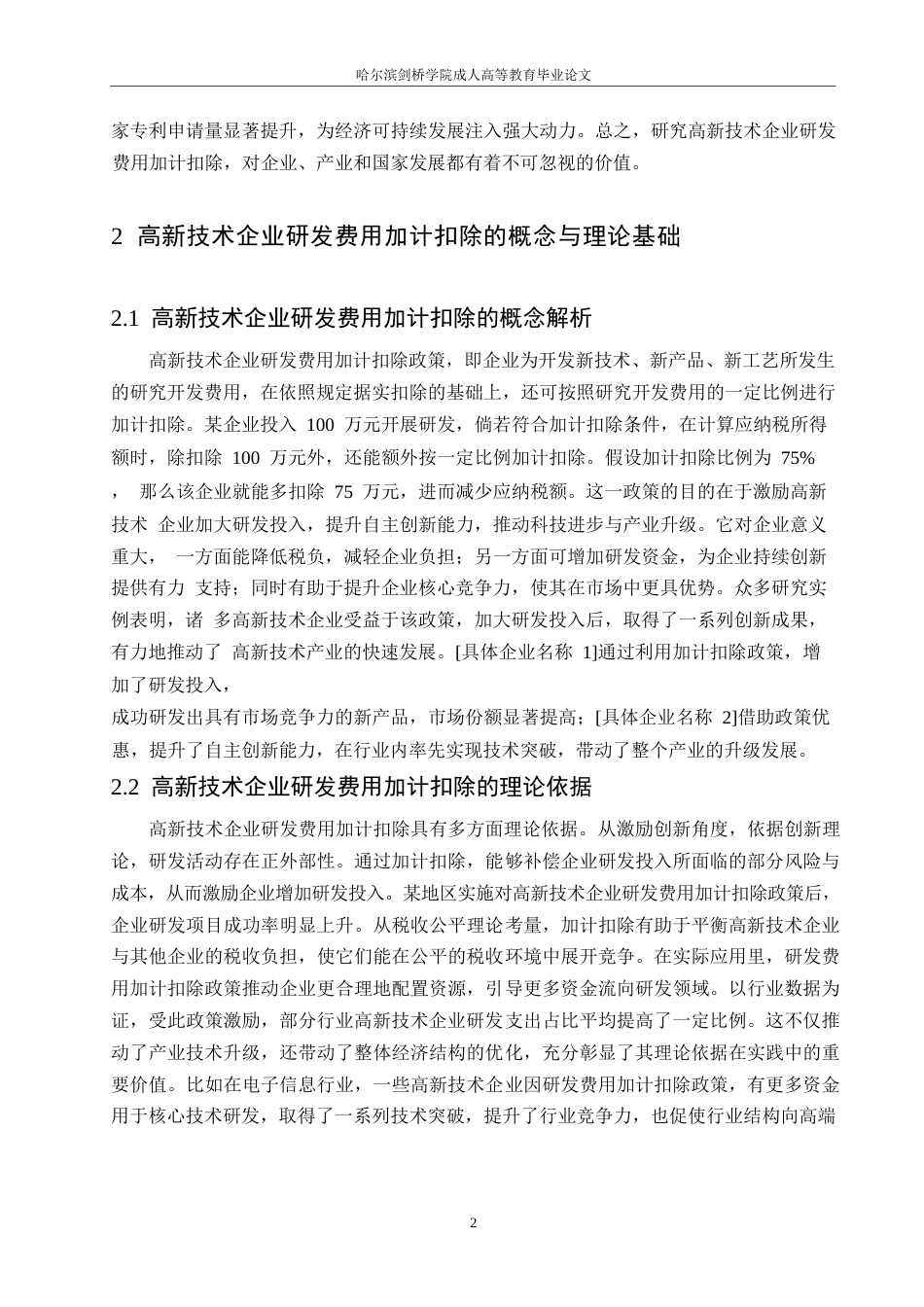 哈尔滨剑桥学院成人高等教育毕业论文

家专利申请量显著提升，为经济可持续发展注入强大动力。总之，研究高新技术企业研发费用加计扣除，对企业、产业和国家发展都有着不可忽视的价值。

2 高新技术企业研发费用加计扣除的概念与理论基础

2.1 高新技术企业研发费用加计扣除的概念解析

高新技术企业研发费用加计扣除政策，即企业为开发新技术、新产品、新工艺所发生的研究开发费用，在依照规定据实扣除的基础上，还可按照研究开发费用的一定比例进行加计扣除。某企业投入 100 万元开展研发，倘若符合加计扣除条件，在计算应纳税所得额时，除扣除 100 万元外，还能额外按一定比例加计扣除。假设加计扣除比例为 75% ， 那么该企业就能多扣除 75 万元，进而减少应纳税额。这一政策的目的在于激励高新技术 企业加大研发投入，提升自主创新能力，推动科技进步与产业升级。它对企业意义重大， 一方面能降低税负，减轻企业负担；另一方面可增加研发资金，为企业持续创新提供有力 支持；同时有助于提升企业核心竞争力，使其在市场中更具优势。众多研究实例表明，诸 多高新技术企业受益于该政策，加大研发投入后，取得了一系列创新成果，有力地推动了 高新技术产业的快速发展。[具体企业名称 1]通过利用加计扣除政策，增加了研发投入，
成功研发出具有市场竞争力的新产品，市场份额显著提高；[具体企业名称 2]借助政策优惠，提升了自主创新能力，在行业内率先实现技术突破，带动了整个产业的升级发展。

2.2 高新技术企业研发费用加计扣除的理论依据

高新技术企业研发费用加计扣除具有多方面理论依据。从激励创新角度，依据创新理论，研发活动存在正外部性。通过加计扣除，能够补偿企业研发投入所面临的部分风险与成本，从而激励企业增加研发投入。某地区实施对高新技术企业研发费用加计扣除政策后，企业研发项目成功率明显上升。从税收公平理论考量，加计扣除有助于平衡高新技术企业与其他企业的税收负担，使它们能在公平的税收环境中展开竞争。在实际应用里，研发费用加计扣除政策推动企业更合理地配置资源，引导更多资金流向研发领域。以行业数据为证，受此政策激励，部分行业高新技术企业研发支出占比平均提高了一定比例。这不仅推动了产业技术升级，还带动了整体经济结构的优化，充分彰显了其理论依据在实践中的重要价值。比如在电子信息行业，一些高新技术企业因研发费用加计扣除政策，有更多资金用于核心技术研发，取得了一系列技术突破，提升了行业竞争力，也促使行业结构向高端

2